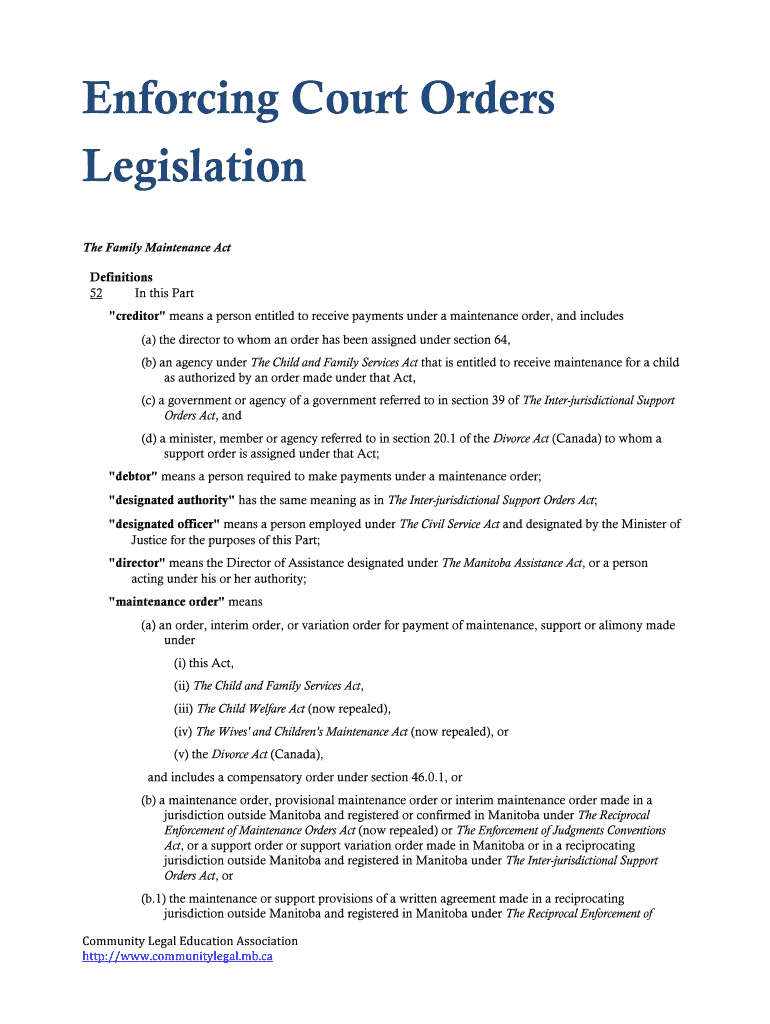 Enforcing Court Orders Legislation

The Family Maintenance Act

Definitions
52 In this Part

"creditor" means a person entitled to receive payments under a maintenance order, and includes

(a) the director to whom an order has been assigned under section 64,

(b) an agency under The Child and Family Services Act that is entitled to receive maintenance for a child as authorized by an order made under that Act,

(c) a government or agency of a government referred to in section 39 of The Inter-jurisdictional Support Orders Act, and

(d) a minister, member or agency referred to in section 20.1 of the Divorce Act (Canada) to whom a support order is assigned under that Act;

"debtor" means a person required to make payments under a maintenance order;

"designated authority" has the same meaning as in The Inter-jurisdictional Support Orders Act;

"designated officer" means a person employed under The Civil Service Act and designated by the Minister of Justice for the purposes of this Part;

"director" means the Director of Assistance designated under The Manitoba Assistance Act, or a person acting under his or her authority;

"maintenance order" means

(a) an order, interim order, or variation order for payment of maintenance, support or alimony made under

(i) this Act,

(ii) The Child and Family Services Act,

(iii) The Child Welfare Act (now repealed),

(iv) The Wives' and Children's Maintenance Act (now repealed), or

(v) the Divorce Act (Canada),

and includes a compensatory order under section 46.0.1, or

(b) a maintenance order, provisional maintenance order or interim maintenance order made in a jurisdiction outside Manitoba and registered or confirmed in Manitoba under The Reciprocal Enforcement of Maintenance Orders Act (now repealed) or The Enforcement of Judgments Conventions Act, or a support order or support variation order made in Manitoba or in a reciprocating jurisdiction outside Manitoba and registered in Manitoba under The Inter-jurisdictional Support Orders Act, or

(b.1) the maintenance or support provisions of a written agreement made in a reciprocating jurisdiction outside Manitoba and registered in Manitoba under The Reciprocal Enforcement of

Community Legal Education Association
http://www.communitylegal.mb.ca